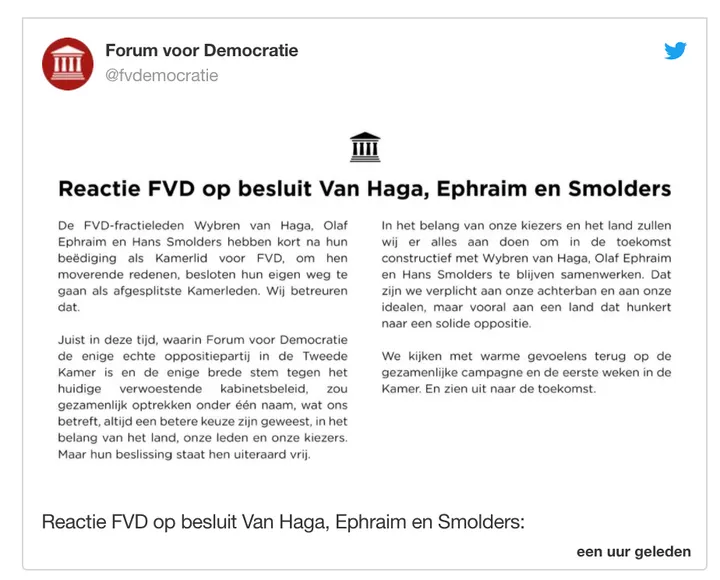 Forum voor Democratie
@fvdemocratie

Reactie FVD op besluit Van Haga, Ephraim en Smolders

De FVD-fractieleden Wybren van Haga, Olaf Ephraim en Hans Smolders hebben kort na hun beëdiging als Kamerlid voor FVD, om hen moverende redenen, besloten hun eigen weg te gaan als afgesplitste Kamerleden. Wij betreuren dat.

Juist in deze tijd, waarin Forum voor Democratie de enige echte oppositiepartij in de Tweede Kamer is en de enige brede stem tegen het huidige verwoestende kabinetsbeleid, zou gezamenlijk optrekken onder één naam, wat ons betreft, altijd een betere keuze zijn geweest, in het belang van het land, onze leden en onze kiezers. Maar hun beslissing staat hen uiteraard vrij.

In het belang van onze kiezers en het land zullen wij er alles aan doen om in de toekomst constructief met Wybren van Haga, Olaf Ephraim en Hans Smolders te blijven samenwerken. Dat zijn we verplicht aan onze achterban en aan onze idealen, maar vooral aan een land dat hunkert naar een solide oppositie.

We kijken met warme gevoelens terug op de gezamenlijke campagne en de eerste weken in de Kamer. En zien uit naar de toekomst.

Reactie FVD op besluit Van Haga, Ephraim en Smolders:

een uur geleden